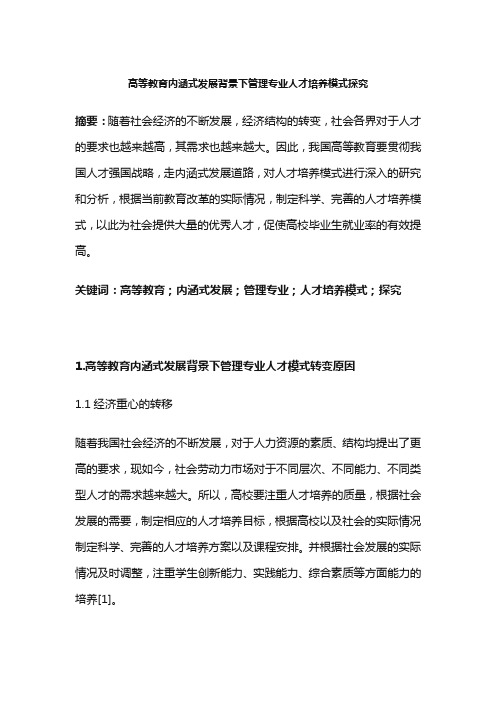 高等教育内涵式发展背景下管理专业人才培养模式探究

摘要：随着社会经济的不断发展，经济结构的转变，社会各界对于人才的要求也越来越高，其需求也越来越大。因此，我国高等教育要贯彻我国人才强国战略，走内涵式发展道路，对人才培养模式进行深入的研究和分析，根据当前教育改革的实际情况，制定科学、完善的人才培养模式，以此为社会提供大量的优秀人才，促使高校毕业生就业率的有效提高。

关键词：高等教育；内涵式发展；管理专业；人才培养模式；探究

1.高等教育内涵式发展背景下管理专业人才模式转变原因

1.1 经济重心的转移

随着我国社会经济的不断发展，对于人力资源的素质、结构均提出了更高的要求，现如今，社会劳动力市场对于不同层次、不同能力、不同类型人才的需求越来越大。所以，高校要注重人才培养的质量，根据社会发展的需要，制定相应的人才培养目标，根据高校以及社会的实际情况制定科学、完善的人才培养方案以及课程安排。并根据社会发展的实际情况及时调整，注重学生创新能力、实践能力、综合素质等方面能力的培养[1]。